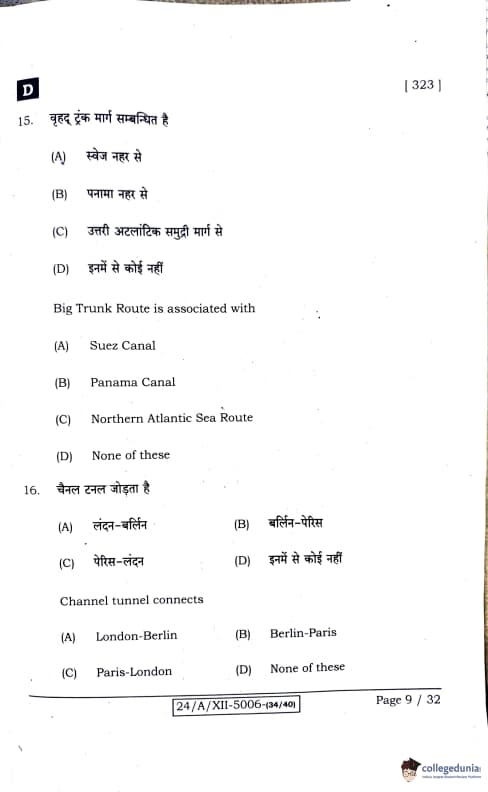 D

[ 323 ]

15. वृहद् ट्रंक मार्ग सम्बन्धित है

(A) स्वेज नहर से

(B) पनामा नहर से

(C) उत्तरी अटलांटिक समुद्री मार्ग से

(D) इनमें से कोई नहीं

Big Trunk Route is associated with

(A) Suez Canal

(B) Panama Canal

(C) Northern Atlantic Sea Route

(D) None of these

16. चैनल टनल जोड़ता है

(A) लंदन-बर्लिन

(B) बर्लिन-पेरिस

(C) पेरिस-लंदन

(D) इनमें से कोई नहीं

Channel tunnel connects

(A) London-Berlin

(B) Berlin-Paris

(C) Paris-London

(D) None of these

24/A/XII-5006-(34/40)

Page 9 / 32

collegedunia